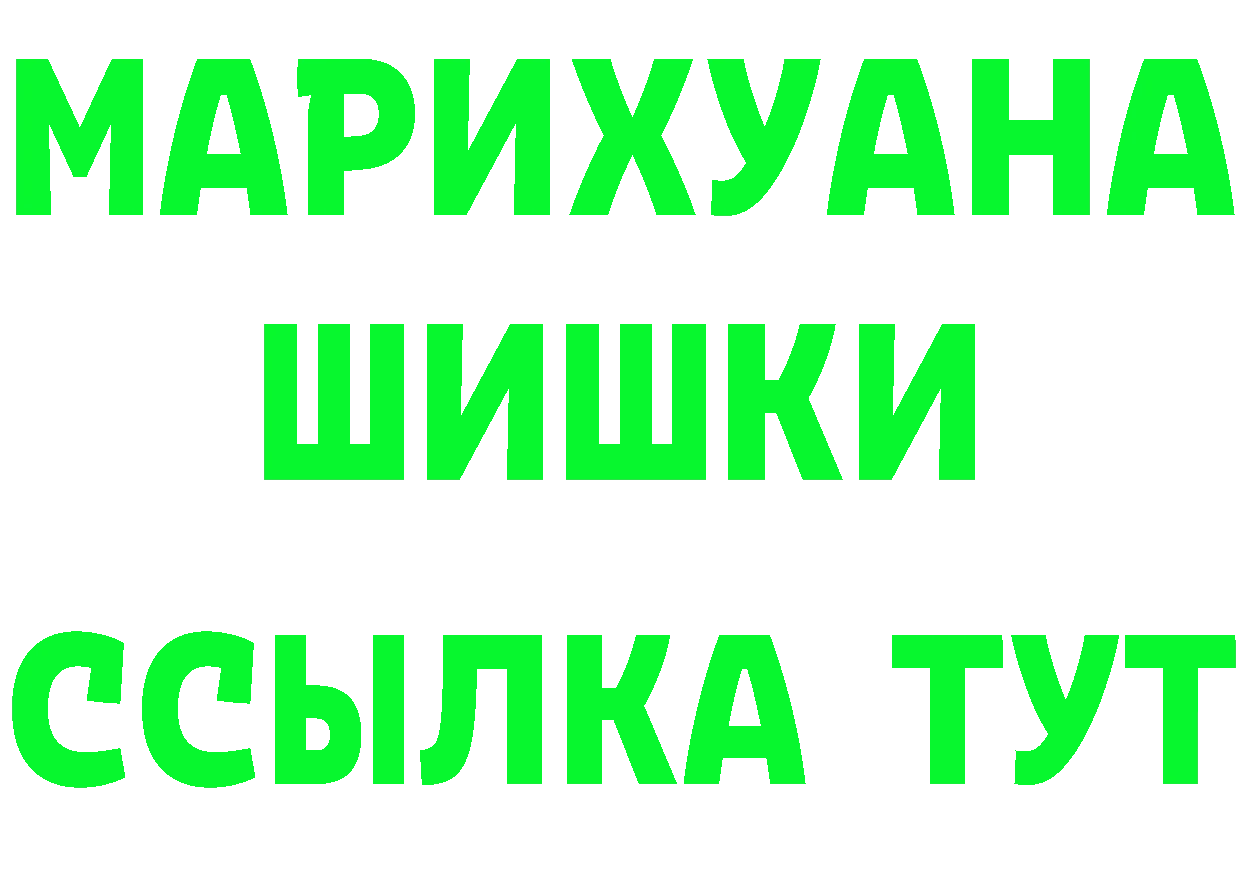 МАРИХУАНА
ШИШКИ
ССЫЛКА ТУТ